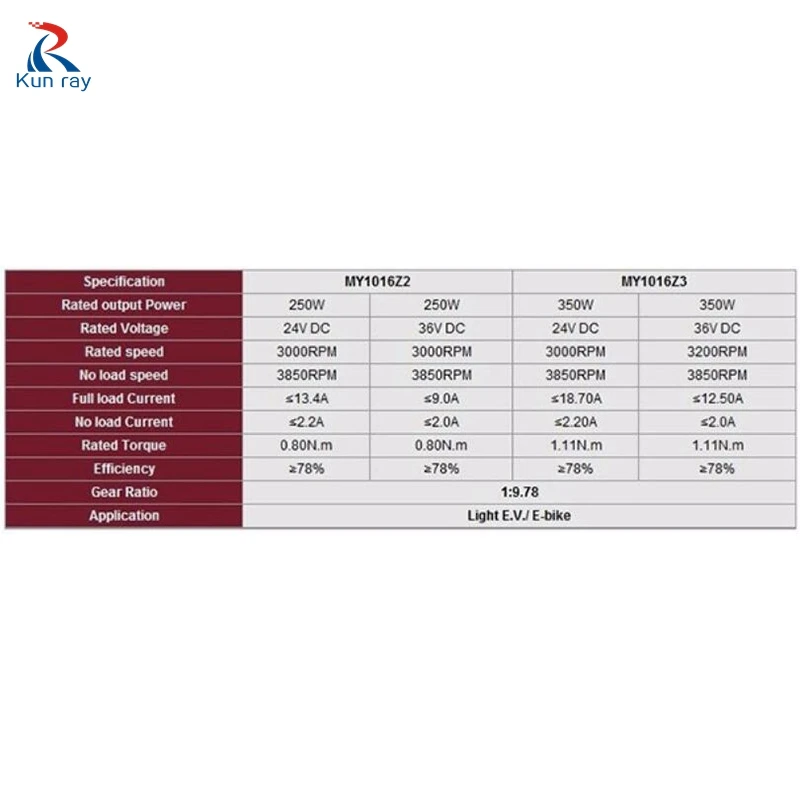 Kun ray

| Specification | MY1016Z2 | | MY1016Z3 | |
|---|---|---|---|---|
| Rated output Power | 250W | 250W | 350W | 350W |
| Rated Voltage | 24V DC | 36V DC | 24V DC | 36V DC |
| Rated speed | 3000RPM | 3000RPM | 3000RPM | 3200RPM |
| No load speed | 3850RPM | 3850RPM | 3850RPM | 3850RPM |
| Full load Current | ≤13.4A | ≤9.0A | ≤18.70A | ≤12.50A |
| No load Current | ≤2.2A | ≤2.0A | ≤2.20A | ≤2.0A |
| Rated Torque | 0.80N.m | 0.80N.m | 1.11N.m | 1.11N.m |
| Efficiency | ≥78% | ≥78% | ≥78% | ≥78% |
| Gear Ratio | 1:9.78 | | | |
| Application | Light E.V./ E-bike | | | |